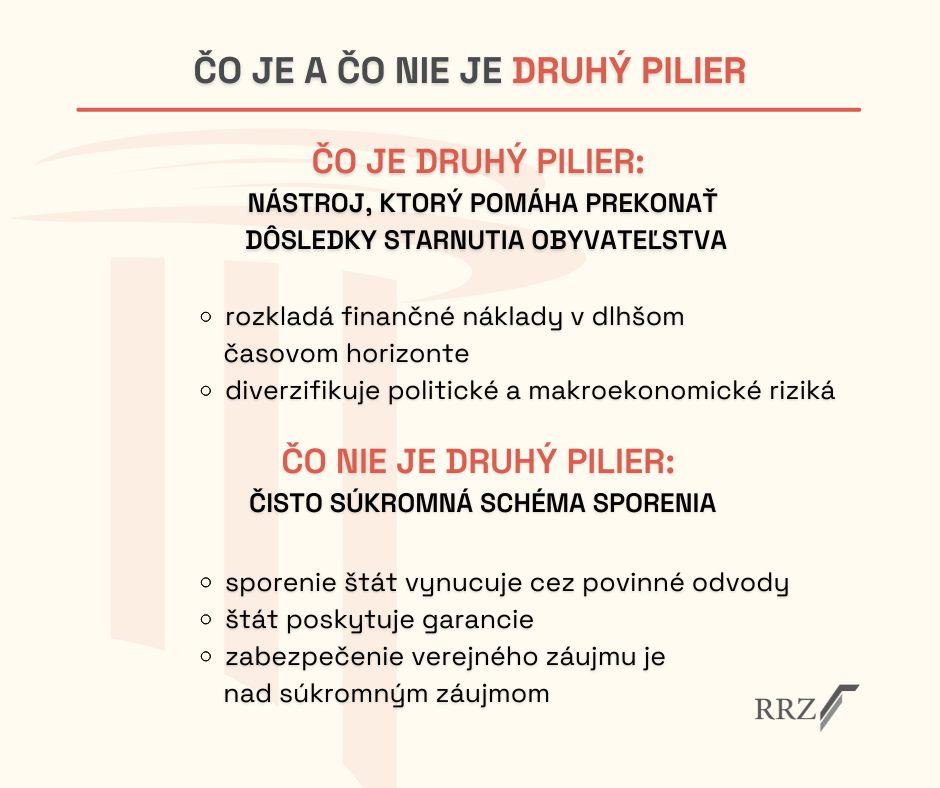 ČO JE A ČO NIE JE DRUHÝ PILIER

ČO JE DRUHÝ PILIER:
NÁSTROJ, KTORÝ POMÁHA PREKONAŤ DÔSLEDKY STARNUTIA OBYVATEĽSTVA

- rozkladá finančné náklady v dlhšom časovom horizonte
- diverzifikuje politické a makroekonomické riziká

ČO NIE JE DRUHÝ PILIER:
ČISTO SÚKROMNÁ SCHÉMA SPORENIA

- sporenie štát vynucuje cez povinné odvody
- štát poskytuje garancie
- zabezpečenie verejného záujmu je nad súkromným záujmom

RRZ